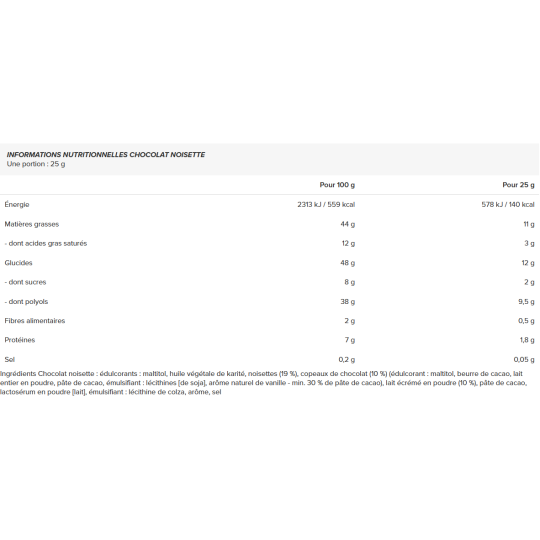 INFORMATIONS NUTRITIONNELLES CHOCOLAT NOISETTE
Une portion : 25 g

|  | Pour 100 g | Pour 25 g |
|---|---|---|
| Énergie | 2313 kJ / 559 kcal | 578 kJ / 140 kcal |
| Matières grasses | 44 g | 11 g |
| - dont acides gras saturés | 12 g | 3 g |
| Glucides | 48 g | 12 g |
| - dont sucres | 8 g | 2 g |
| - dont polyols | 38 g | 9,5 g |
| Fibres alimentaires | 2 g | 0,5 g |
| Protéines | 7 g | 1,8 g |
| Sel | 0,2 g | 0,05 g |

Ingrédients Chocolat noisette : édulcorants : maltitol, huile végétale de karité, noisettes (19 %), copeaux de chocolat (10 %) (édulcorant : maltitol, beurre de cacao, lait entier en poudre, pâte de cacao, émulsifiant : lécithines [de soja], arôme naturel de vanille - min. 30 % de pâte de cacao), lait écrémé en poudre (10 %), pâte de cacao, lactosérum en poudre [lait], émulsifiant : lécithine de colza, arôme, sel